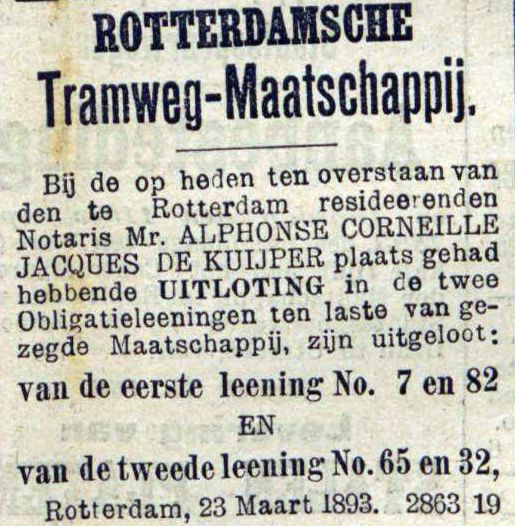 ROTTERDAMSCHE
Tramweg-Maatschappij.

Bij de op heden ten overstaan van den te Rotterdam resideerenden Notaris Mr. ALPHONSE CORNEILLE JACQUES DE KUIJPER plaats gehad hebbende UITLOTING in de twee Obligatieleeningen ten laste van gezegde Maatschappij, zijn uitgeloot:

van de eerste leening No. 7 en 82

EN

van de tweede leening No. 65 en 32,

Rotterdam, 23 Maart 1893. 2863 19